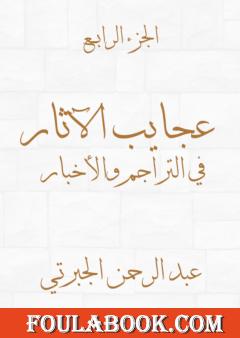 الجزء الرابع

عجايب الآثار
في التراجم والأخبار

عبد الرحمن الجبرتي

FOULABOOK.COM